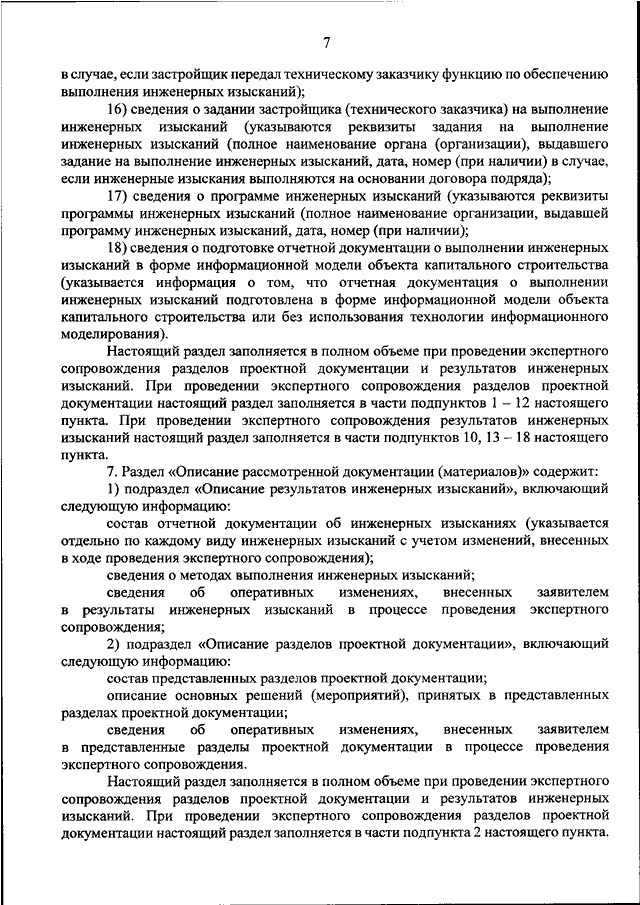 7

в случае, если застройщик передал техническому заказчику функцию по обеспечению выполнения инженерных изысканий);

16) сведения о задании застройщика (технического заказчика) на выполнение инженерных изысканий (указываются реквизиты задания на выполнение инженерных изысканий (полное наименование органа (организации), выдавшего задание на выполнение инженерных изысканий, дата, номер (при наличии) в случае, если инженерные изыскания выполняются на основании договора подряда);

17) сведения о программе инженерных изысканий (указываются реквизиты программы инженерных изысканий (полное наименование организации, выдавшей программу инженерных изысканий, дата, номер (при наличии);

18) сведения о подготовке отчетной документации о выполнении инженерных изысканий в форме информационной модели объекта капитального строительства (указывается информация о том, что отчетная документация о выполнении инженерных изысканий подготовлена в форме информационной модели объекта капитального строительства или без использования технологии информационного моделирования).

Настоящий раздел заполняется в полном объеме при проведении экспертного сопровождения разделов проектной документации и результатов инженерных изысканий. При проведении экспертного сопровождения разделов проектной документации настоящий раздел заполняется в части подпунктов 1 – 12 настоящего пункта. При проведении экспертного сопровождения результатов инженерных изысканий настоящий раздел заполняется в части подпунктов 10, 13 – 18 настоящего пункта.

7. Раздел «Описание рассмотренной документации (материалов)» содержит:

1) подраздел «Описание результатов инженерных изысканий», включающий следующую информацию:

состав отчетной документации об инженерных изысканиях (указывается отдельно по каждому виду инженерных изысканий с учетом изменений, внесенных в ходе проведения экспертного сопровождения);

сведения о методах выполнения инженерных изысканий;

сведения об оперативных изменениях, внесенных заявителем в результаты инженерных изысканий в процессе проведения экспертного сопровождения;

2) подраздел «Описание разделов проектной документации», включающий следующую информацию:

состав представленных разделов проектной документации;

описание основных решений (мероприятий), принятых в представленных разделах проектной документации;

сведения об оперативных изменениях, внесенных заявителем в представленные разделы проектной документации в процессе проведения экспертного сопровождения.

Настоящий раздел заполняется в полном объеме при проведении экспертного сопровождения разделов проектной документации и результатов инженерных изысканий. При проведении экспертного сопровождения разделов проектной документации настоящий раздел заполняется в части подпункта 2 настоящего пункта.